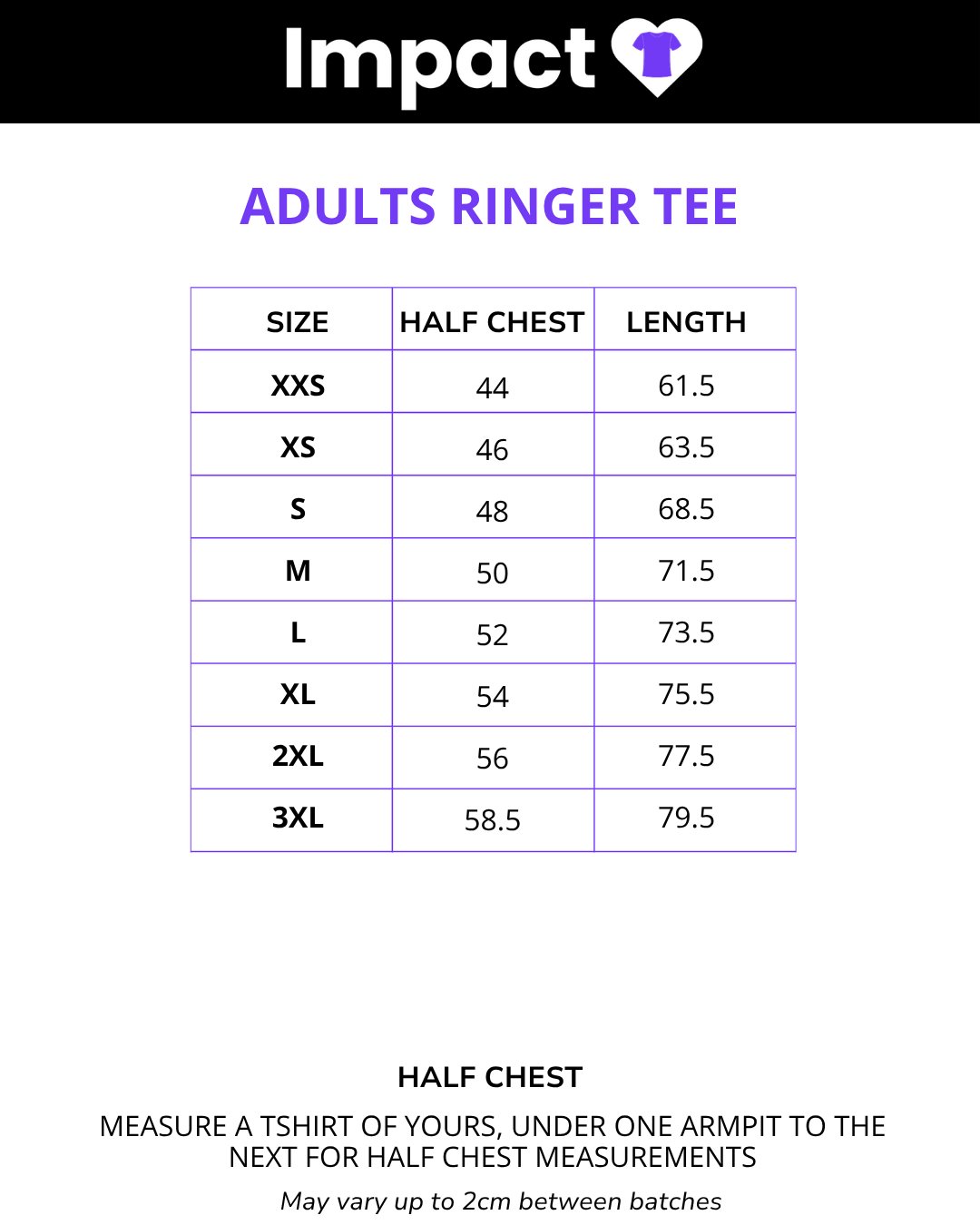 Impact

ADULTS RINGER TEE

| SIZE | HALF CHEST | LENGTH |
|---|---|---|
| XXS | 44 | 61.5 |
| XS | 46 | 63.5 |
| S | 48 | 68.5 |
| M | 50 | 71.5 |
| L | 52 | 73.5 |
| XL | 54 | 75.5 |
| 2XL | 56 | 77.5 |
| 3XL | 58.5 | 79.5 |

HALF CHEST

MEASURE A TSHIRT OF YOURS, UNDER ONE ARMPIT TO THE NEXT FOR HALF CHEST MEASUREMENTS

May vary up to 2cm between batches